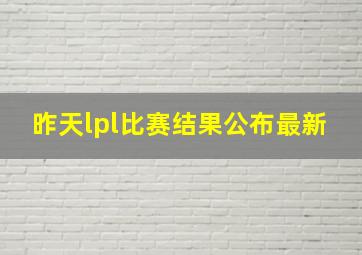 昨天lpl比赛结果公布最新